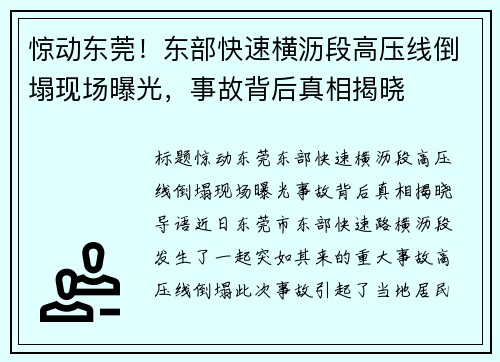 惊动东莞！东部快速横沥段高压线倒塌现场曝光，事故背后真相揭晓

标题惊动东莞东部快速横沥段高压线倒塌现场曝光事故背后真相揭晓导语近日东莞市东部快速路横沥段发生了一起突如其来的重大事故高压线倒塌此次事故引起了当地居民